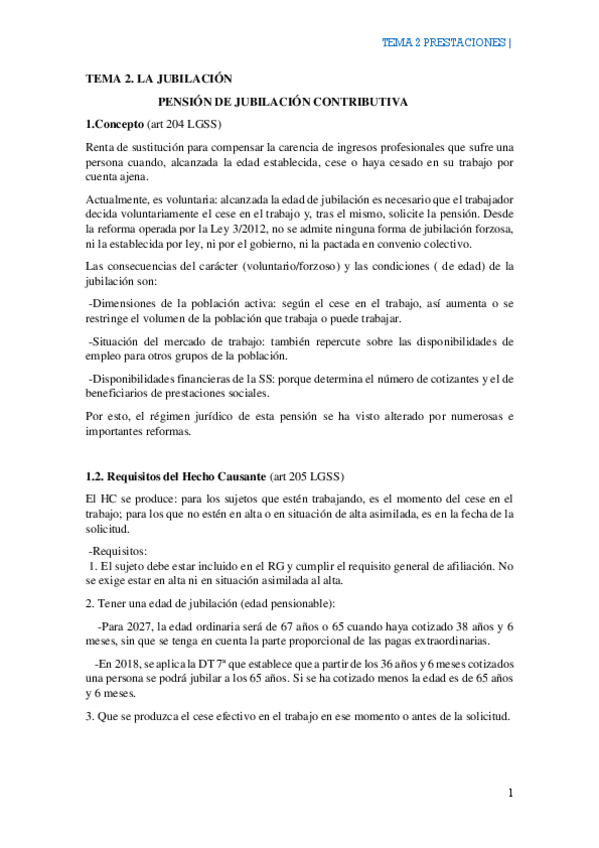 TEMA 2 PRESTACIONES |

TEMA 2. LA JUBILACIÓN

PENSIÓN DE JUBILACIÓN CONTRIBUTIVA

1.Concepto (art 204 LGSS)

Renta de sustitución para compensar la carencia de ingresos profesionales que sufre una persona cuando, alcanzada la edad establecida, cese o haya cesado en su trabajo por cuenta ajena.

Actualmente, es voluntaria: alcanzada la edad de jubilación es necesario que el trabajador decida voluntariamente el cese en el trabajo y, tras el mismo, solicite la pensión. Desde la reforma operada por la Ley 3/2012, no se admite ninguna forma de jubilación forzosa, ni la establecida por ley, ni por el gobierno, ni la pactada en convenio colectivo.

Las consecuencias del carácter (voluntario/forzoso) y las condiciones ( de edad) de la jubilación son:

-Dimensiones de la población activa: según el cese en el trabajo, así aumenta o se restringe el volumen de la población que trabaja o puede trabajar.

-Situación del mercado de trabajo: también repercute sobre las disponibilidades de empleo para otros grupos de la población.

-Disponibilidades financieras de la SS: porque determina el número de cotizantes y el de beneficiarios de prestaciones sociales.

Por esto, el régimen jurídico de esta pensión se ha visto alterado por numerosas e importantes reformas.

1.2. Requisitos del Hecho Causante (art 205 LGSS)

El HC se produce: para los sujetos que estén trabajando, es el momento del cese en el trabajo; para los que no estén en alta o en situación de alta asimilada, es en la fecha de la solicitud.

-Requisitos:
1. El sujeto debe estar incluido en el RG y cumplir el requisito general de afiliación. No se exige estar en alta ni en situación asimilada al alta.

2. Tener una edad de jubilación (edad pensionable):

-Para 2027, la edad ordinaria será de 67 años o 65 cuando haya cotizado 38 años y 6 meses, sin que se tenga en cuenta la parte proporcional de las pagas extraordinarias.

-En 2018, se aplica la DT 7ª que establece que a partir de los 36 años y 6 meses cotizados una persona se podrá jubilar a los 65 años. Si se ha cotizado menos la edad es de 65 años y 6 meses.

3. Que se produzca el cese efectivo en el trabajo en ese momento o antes de la solicitud.

1